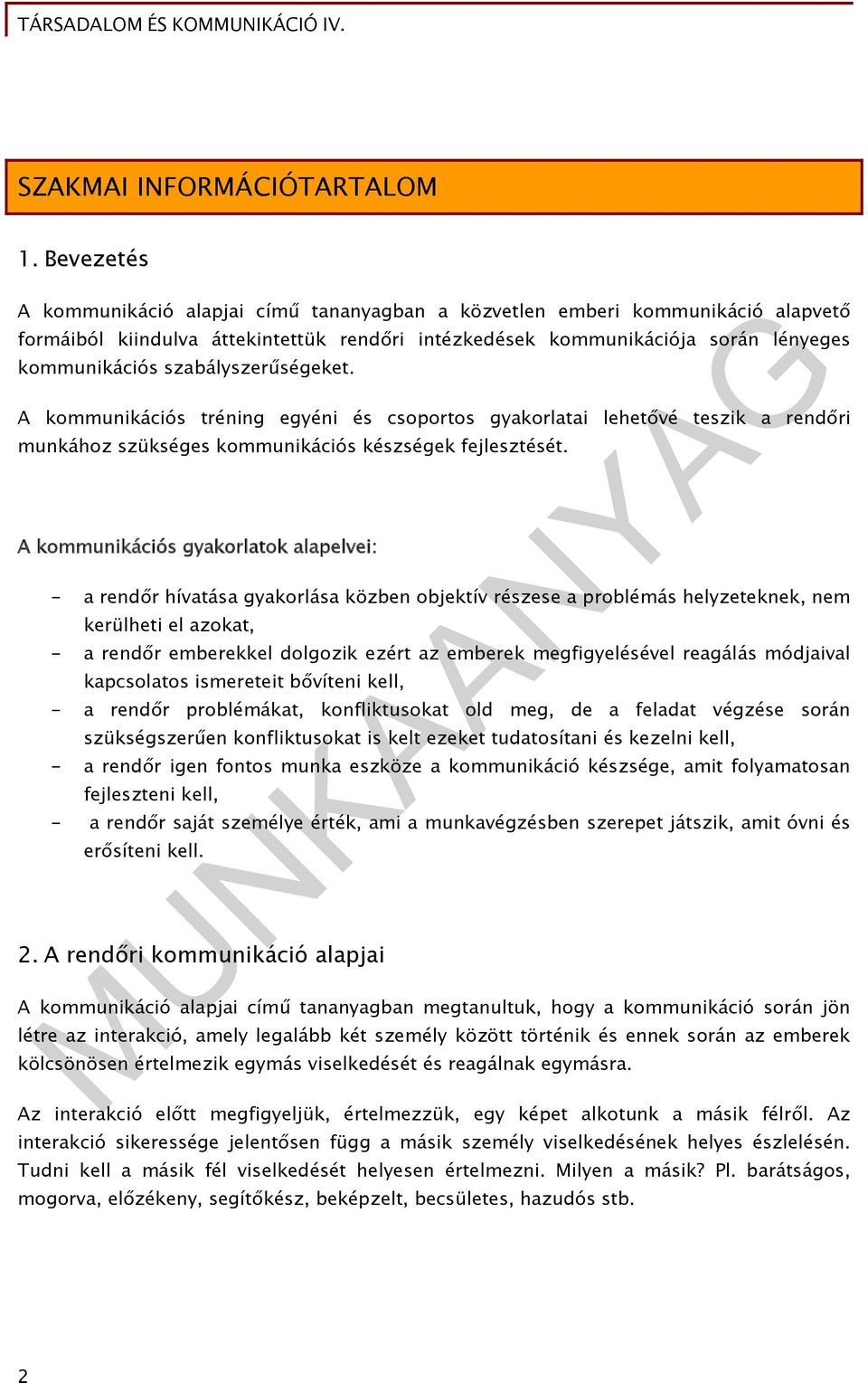 TÁRSADALOM ÉS KOMMUNIKÁCIÓ IV.

SZAKMAI INFORMÁCIÓTARTALOM

1. Bevezetés

A kommunikáció alapjai című tananyagban a közvetlen emberi kommunikáció alapvető formáiból kiindulva áttekintettük rendőri intézkedések kommunikációja során lényeges kommunikációs szabályszerűségeket.

A kommunikációs tréning egyéni és csoportos gyakorlatai lehetővé teszik a rendőri munkához szükséges kommunikációs készségek fejlesztését.

A kommunikációs gyakorlatok alapelvei:

- a rendőr hívatása gyakorlása közben objektív részese a problémás helyzeteknek, nem kerülheti el azokat,
- a rendőr emberekkel dolgozik ezért az emberek megfigyelésével reagálás módjaival kapcsolatos ismereteit bővíteni kell,
- a rendőr problémákat, konfliktusokat old meg, de a feladat végzése során szükségszerűen konfliktusokat is kelt ezeket tudatosítani és kezelni kell,
- a rendőr igen fontos munka eszköze a kommunikáció készsége, amit folyamatosan fejleszteni kell,
- a rendőr saját személye érték, ami a munkavégzésben szerepet játszik, amit óvni és erősíteni kell.

2. A rendőri kommunikáció alapjai

A kommunikáció alapjai című tananyagban megtanultuk, hogy a kommunikáció során jön létre az interakció, amely legalább két személy között történik és ennek során az emberek kölcsönösen értelmezik egymás viselkedését és reagálnak egymásra.

Az interakció előtt megfigyeljük, értelmezzük, egy képet alkotunk a másik félről. Az interakció sikeressége jelentősen függ a másik személy viselkedésének helyes észlelésén. Tudni kell a másik fél viselkedését helyesen értelmezni. Milyen a másik? Pl. barátságos, mogorva, előzékeny, segítőkész, beképzelt, becsületes, hazudós stb.

MUNKAANYAG

2